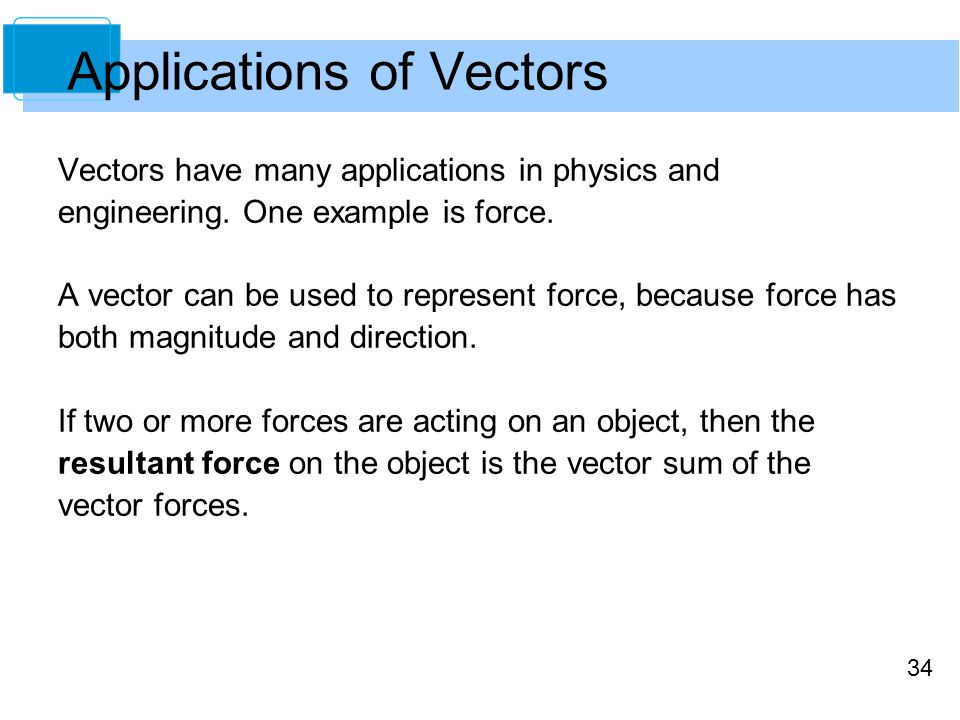 Applications of Vectors

Vectors have many applications in physics and engineering. One example is force.

A vector can be used to represent force, because force has both magnitude and direction.

If two or more forces are acting on an object, then the **resultant force** on the object is the vector sum of the vector forces.

34